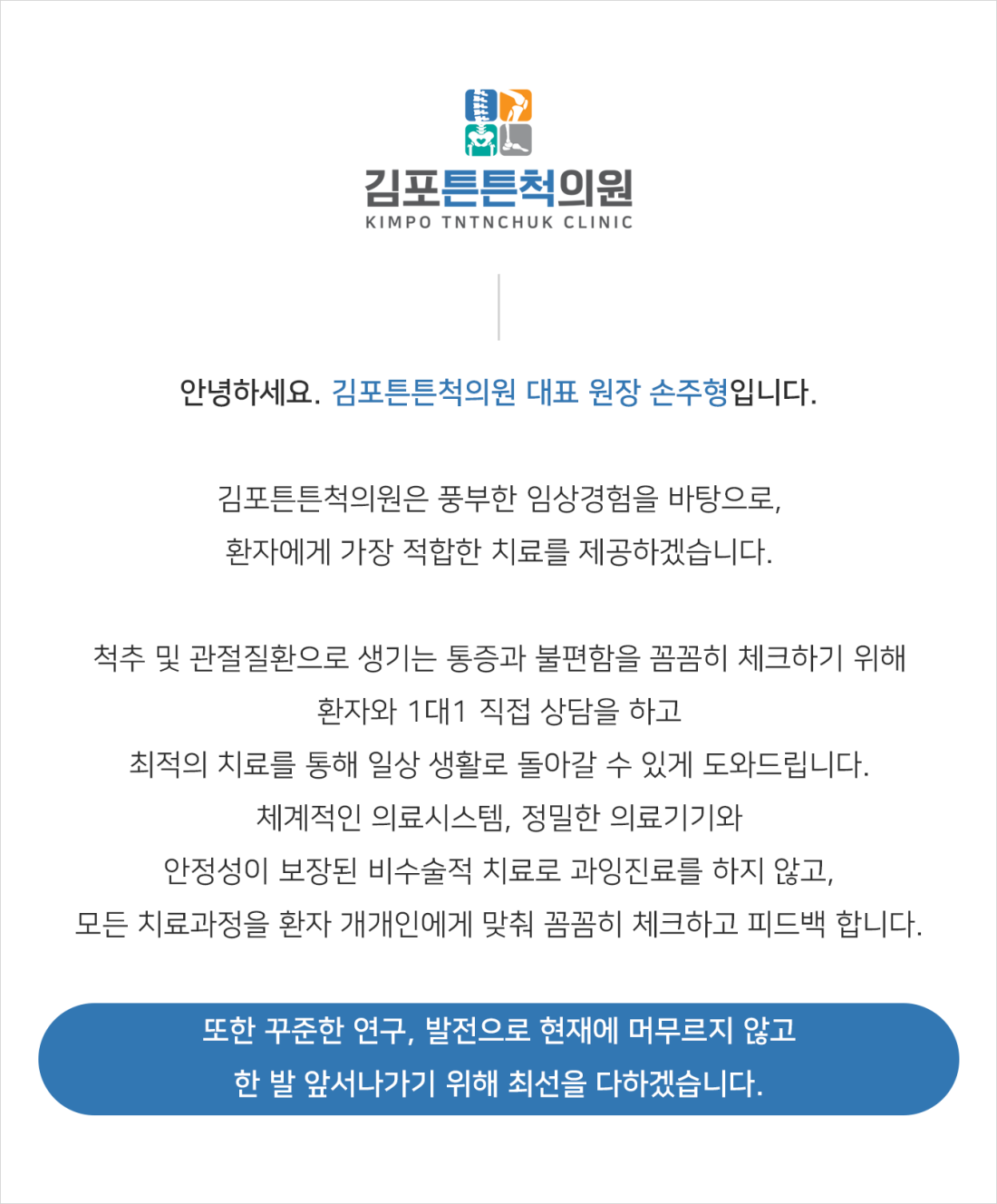 김포튼튼척의원
KIMPO TNTNCHUK CLINIC

안녕하세요. 김포튼튼척의원 대표 원장 손주형입니다.

김포튼튼척의원은 풍부한 임상경험을 바탕으로,
환자에게 가장 적합한 치료를 제공하겠습니다.

척추 및 관절질환으로 생기는 통증과 불편함을 꼼꼼히 체크하기 위해
환자와 1대1 직접 상담을 하고
최적의 치료를 통해 일상 생활로 돌아갈 수 있게 도와드립니다.
체계적인 의료시스템, 정밀한 의료기기와
안정성이 보장된 비수술적 치료로 과잉진료를 하지 않고,
모든 치료과정을 환자 개개인에게 맞춰 꼼꼼히 체크하고 피드백 합니다.

또한 꾸준한 연구, 발전으로 현재에 머무르지 않고
한 발 앞서나가기 위해 최선을 다하겠습니다.